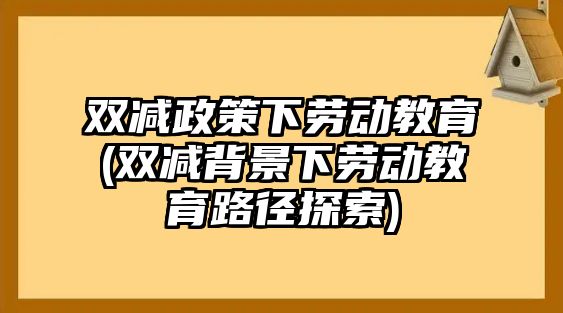 双减政策下劳动教育(双减背景下劳动教育路径探索)